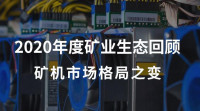 2020年度矿业生态回顾

矿机市场格局之变